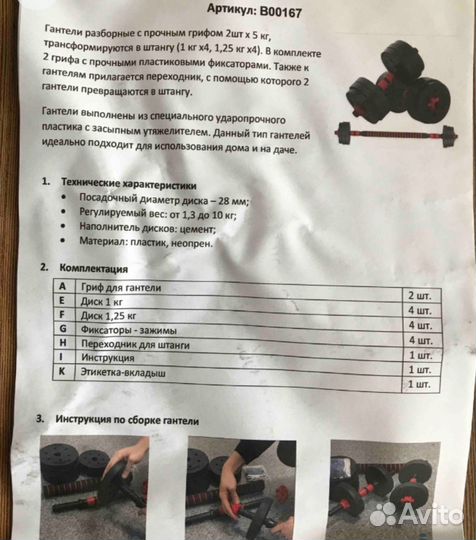 Артикул: B00167

Гантели разборные с прочным грифом 2шт х 5 кг, трансформируются в штангу (1 кг х4, 1,25 кг х4). В комплекте 2 грифа с прочными пластиковыми фиксаторами. Также к гантелям прилагается переходник, с помощью которого 2 гантели превращаются в штангу.

Гантели выполнены из специального ударопрочного пластика с засыпным утяжелителем. Данный тип гантелей идеально подходит для использования дома и на даче.

1. Технические характеристики
• Посадочный диаметр диска – 28 мм;
• Регулируемый вес: от 1,3 до 10 кг;
• Наполнитель дисков: цемент;
• Материал: пластик, неопрен.

2. Комплектация

| A | Гриф для гантели | 2 шт. |
|---|---|---|
| E | Диск 1 кг | 4 шт. |
| F | Диск 1,25 кг | 4 шт. |
| G | Фиксаторы - зажимы | 4 шт. |
| H | Переходник для штанги | 1 шт. |
| I | Инструкция | 1 шт. |
| K | Этикетка-вкладыш | 1 шт. |

3. Инструкция по сборке гантели

Avito